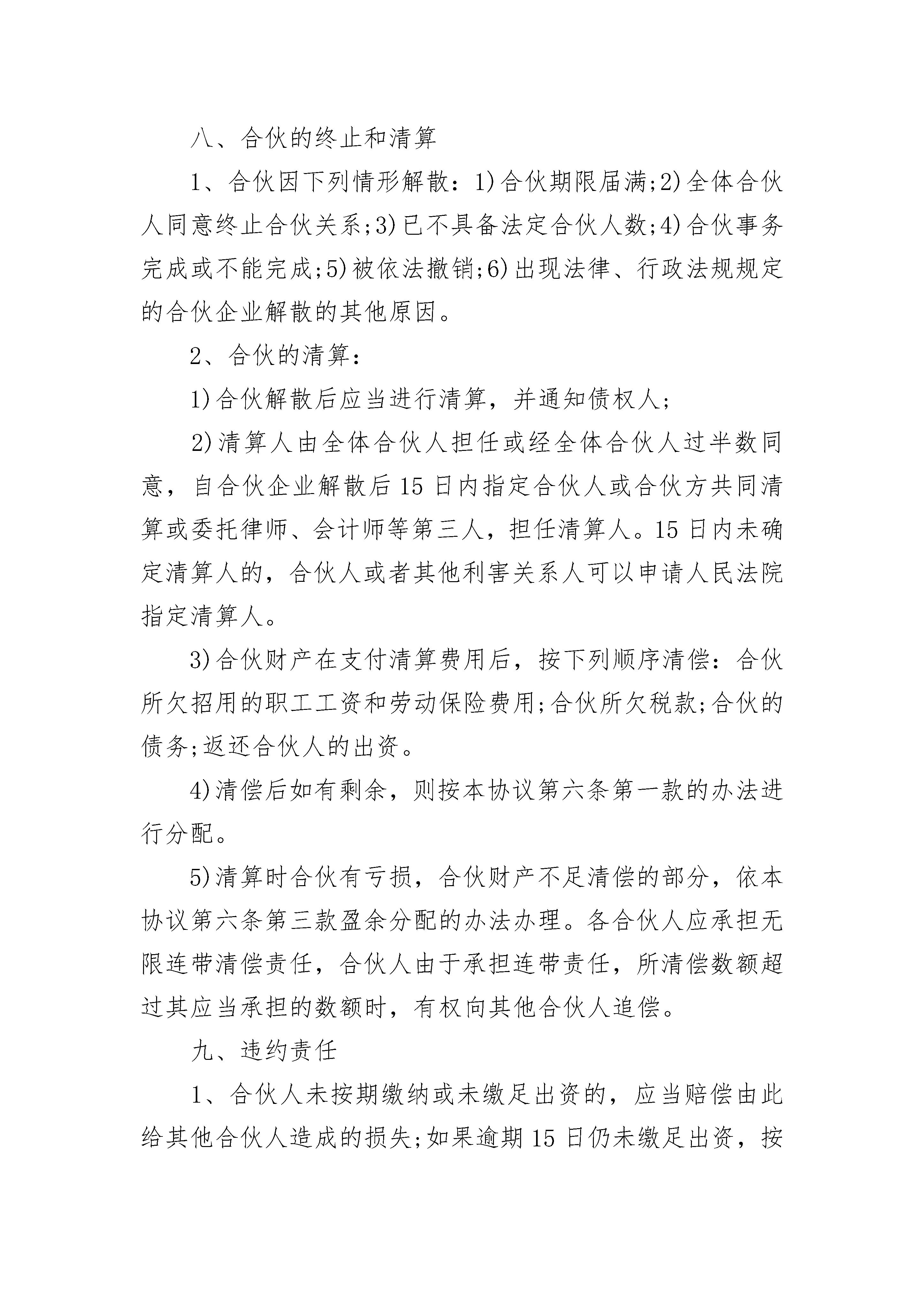 八、合伙的终止和清算

1、合伙因下列情形解散：1)合伙期限届满;2)全体合伙人同意终止合伙关系;3)已不具备法定合伙人数;4)合伙事务完成或不能完成;5)被依法撤销;6)出现法律、行政法规规定的合伙企业解散的其他原因。

2、合伙的清算：

1)合伙解散后应当进行清算，并通知债权人;

2)清算人由全体合伙人担任或经全体合伙人过半数同意，自合伙企业解散后15日内指定合伙人或合伙方共同清算或委托律师、会计师等第三人，担任清算人。15日内未确定清算人的，合伙人或者其他利害关系人可以申请人民法院指定清算人。

3)合伙财产在支付清算费用后，按下列顺序清偿：合伙所欠招用的职工工资和劳动保险费用;合伙所欠税款;合伙的债务;返还合伙人的出资。

4)清偿后如有剩余，则按本协议第六条第一款的办法进行分配。

5)清算时合伙有亏损，合伙财产不足清偿的部分，依本协议第六条第三款盈余分配的办法办理。各合伙人应承担无限连带清偿责任，合伙人由于承担连带责任，所清偿数额超过其应当承担的数额时，有权向其他合伙人追偿。

九、违约责任

1、合伙人未按期缴纳或未缴足出资的，应当赔偿由此给其他合伙人造成的损失;如果逾期15日仍未缴足出资，按